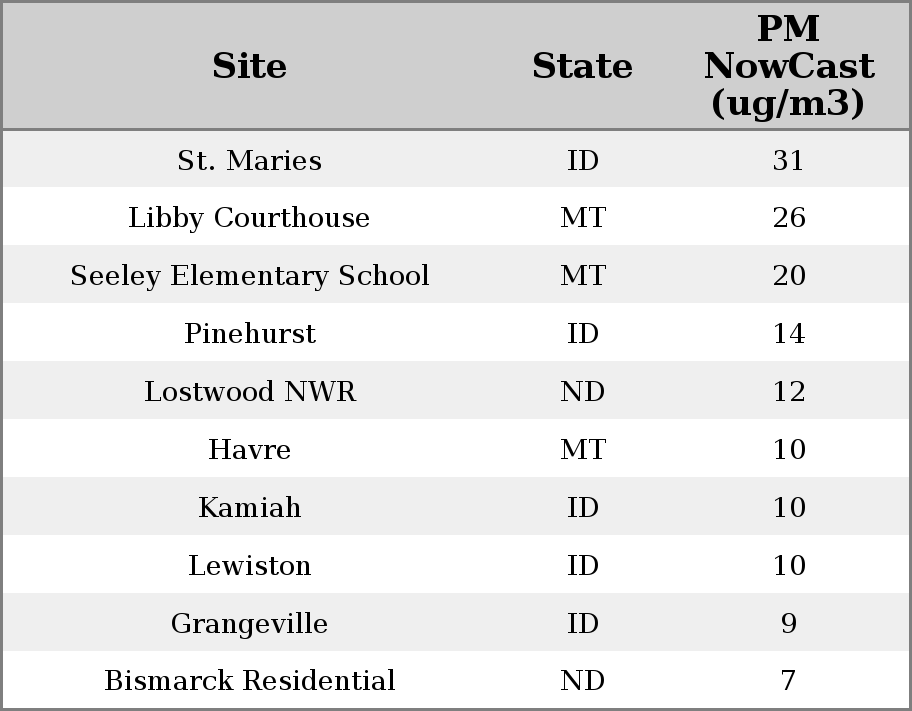 | Site | State | PM NowCast (ug/m3) |
|---|---|---|
| St. Maries | ID | 31 |
| Libby Courthouse | MT | 26 |
| Seeley Elementary School | MT | 20 |
| Pinehurst | ID | 14 |
| Lostwood NWR | ND | 12 |
| Havre | MT | 10 |
| Kamiah | ID | 10 |
| Lewiston | ID | 10 |
| Grangeville | ID | 9 |
| Bismarck Residential | ND | 7 |